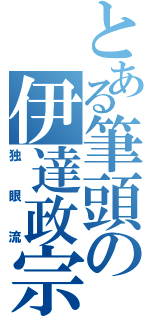 とある筆頭の伊達政宗

独眼流